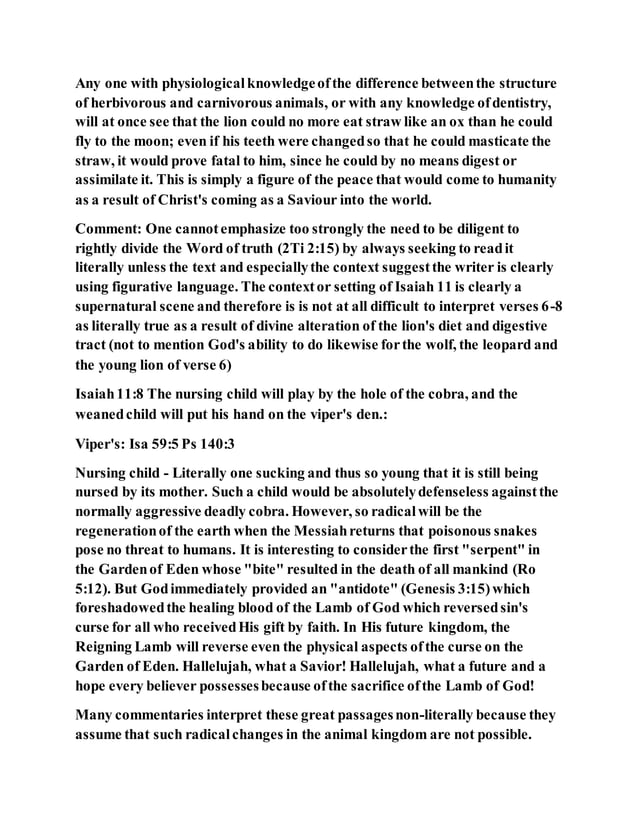 Any one with physiological knowledge of the difference between the structure of herbivorous and carnivorous animals, or with any knowledge of dentistry, will at once see that the lion could no more eat straw like an ox than he could fly to the moon; even if his teeth were changed so that he could masticate the straw, it would prove fatal to him, since he could by no means digest or assimilate it. This is simply a figure of the peace that would come to humanity as a result of Christ's coming as a Saviour into the world.

Comment: One cannot emphasize too strongly the need to be diligent to rightly divide the Word of truth (2Ti 2:15) by always seeking to read it literally unless the text and especially the context suggest the writer is clearly using figurative language. The context or setting of Isaiah 11 is clearly a supernatural scene and therefore is is not at all difficult to interpret verses 6-8 as literally true as a result of divine alteration of the lion's diet and digestive tract (not to mention God's ability to do likewise for the wolf, the leopard and the young lion of verse 6)

Isaiah 11:8 The nursing child will play by the hole of the cobra, and the weaned child will put his hand on the viper's den.:

Viper's: Isa 59:5 Ps 140:3

Nursing child - Literally one sucking and thus so young that it is still being nursed by its mother. Such a child would be absolutely defenseless against the normally aggressive deadly cobra. However, so radical will be the regeneration of the earth when the Messiah returns that poisonous snakes pose no threat to humans. It is interesting to consider the first "serpent" in the Garden of Eden whose "bite" resulted in the death of all mankind (Ro 5:12). But God immediately provided an "antidote" (Genesis 3:15) which foreshadowed the healing blood of the Lamb of God which reversed sin's curse for all who received His gift by faith. In His future kingdom, the Reigning Lamb will reverse even the physical aspects of the curse on the Garden of Eden. Hallelujah, what a Savior! Hallelujah, what a future and a hope every believer possesses because of the sacrifice of the Lamb of God!

Many commentaries interpret these great passages non-literally because they assume that such radical changes in the animal kingdom are not possible.